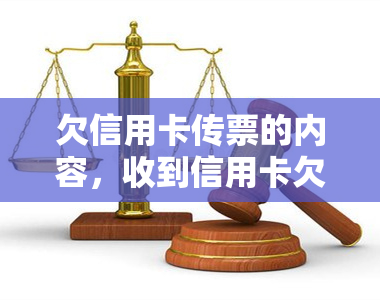 欠信用卡传票的内容，收到信用卡欠